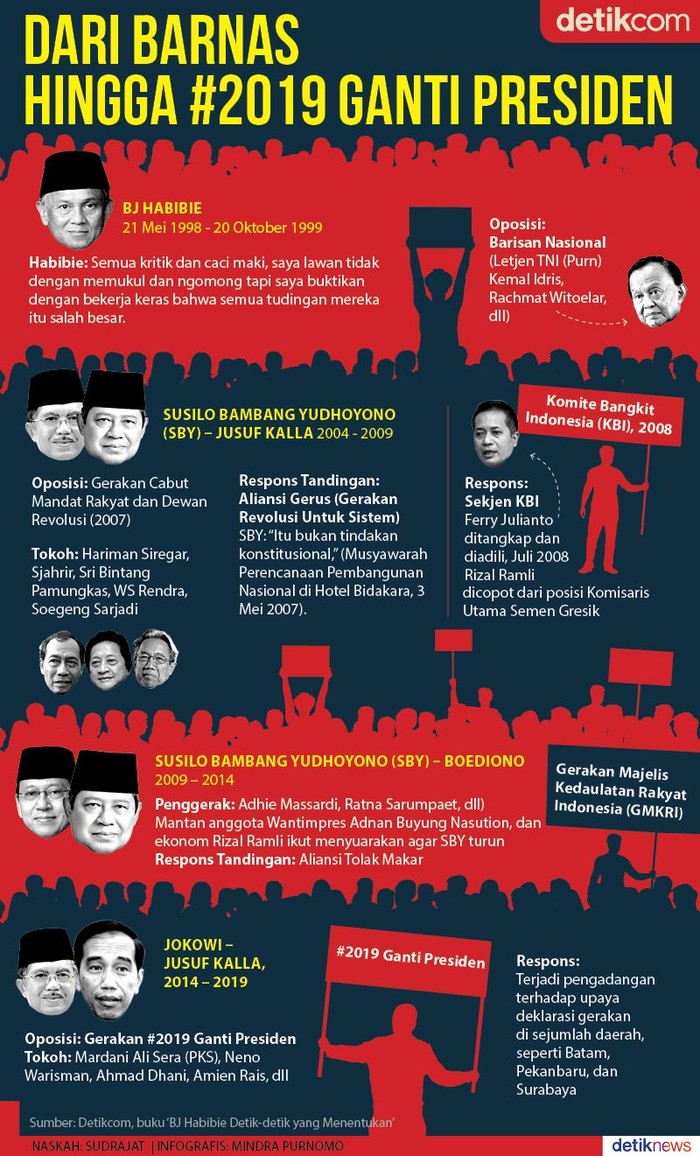 detikcom

DARI BARNAS HINGGA #2019 GANTI PRESIDEN

BJ HABIBIE
21 Mei 1998 - 20 Oktober 1999

Habibie: Semua kritik dan caci maki, saya lawan tidak dengan memukul dan ngomong tapi saya buktikan dengan bekerja keras bahwa semua tudingan mereka itu salah besar.

Oposisi:
Barisan Nasional
(Letjen TNI (Purn) Kemal Idris, Rachmat Witoelar, dll)

SUSILO BAMBANG YUDHOYONO (SBY) – JUSUF KALLA 2004 - 2009

Oposisi: Gerakan Cabut Mandat Rakyat dan Dewan Revolusi (2007)

Tokoh: Hariman Siregar, Sjahrir, Sri Bintang Pamungkas, WS Rendra, Soegeng Sarjadi

Respons Tandingan:
Aliansi Gerus (Gerakan Revolusi Untuk Sistem)
SBY: "Itu bukan tindakan konstitusional," (Musyawarah Perencanaan Pembangunan Nasional di Hotel Bidakara, 3 Mei 2007).

Komite Bangkit Indonesia (KBI), 2008

Respons:
Sekjen KBI
Ferry Julianto ditangkap dan diadili, Juli 2008
Rizal Ramli dicopot dari posisi Komisaris Utama Semen Gresik

SUSILO BAMBANG YUDHOYONO (SBY) – BOEDIONO
2009 – 2014

Penggerak: Adhie Massardi, Ratna Sarumpaet, dll)
Mantan anggota Wantimpres Adnan Buyung Nasution, dan ekonom Rizal Ramli ikut menyuarakan agar SBY turun
Respons Tandingan: Aliansi Tolak Makar

Gerakan Majelis Kedaulatan Rakyat Indonesia (GMKRI)

JOKOWI – JUSUF KALLA, 2014 – 2019

#2019 Ganti Presiden

Oposisi: Gerakan #2019 Ganti Presiden
Tokoh: Mardani Ali Sera (PKS), Neno Warisman, Ahmad Dhani, Amien Rais, dll

Respons:
Terjadi pengadangan terhadap upaya deklarasi gerakan di sejumlah daerah, seperti Batam, Pekanbaru, dan Surabaya

Sumber: Detikcom, buku 'BJ Habibie Detik-detik yang Menentukan'
NASKAH: SUDRAJAT | INFOGRAFIS: MINDRA PURNOMO
detiknews